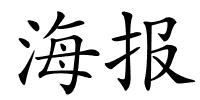 海报